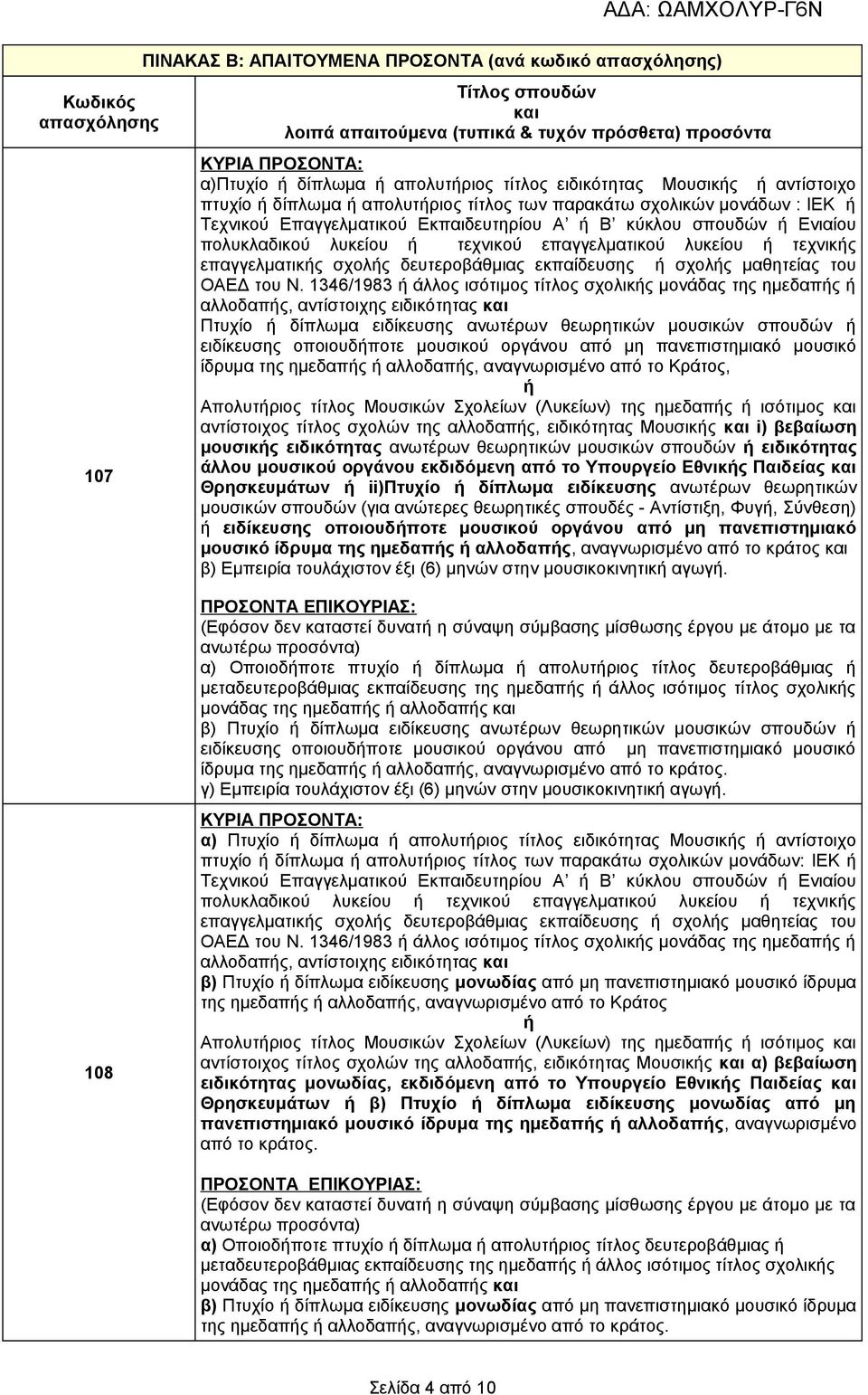 ΑΔΑ: ΩΑΜΧΟΛΥΡ-Γ6Ν

ΠΙΝΑΚΑΣ Β: ΑΠΑΙΤΟΥΜΕΝΑ ΠΡΟΣΟΝΤΑ (ανά κωδικό απασχόλησης)

| Κωδικός απασχόλησης | Τίτλος σπουδών και λοιπά απαιτούμενα (τυπικά & τυχόν πρόσθετα) προσόντα |
|---|---|
| 107 | ΚΥΡΙΑ ΠΡΟΣΟΝΤΑ: α)Πτυχίο ή δίπλωμα ή απολυτήριος τίτλος ειδικότητας Μουσικής ή αντίστοιχο πτυχίο ή δίπλωμα ή απολυτήριος τίτλος των παρακάτω σχολικών μονάδων : ΙΕΚ ή Τεχνικού Επαγγελματικού Εκπαιδευτηρίου Α' ή Β' κύκλου σπουδών ή Ενιαίου πολυκλαδικού λυκείου ή τεχνικού επαγγελματικού λυκείου ή τεχνικής επαγγελματικής σχολής δευτεροβάθμιας εκπαίδευσης ή σχολής μαθητείας του ΟΑΕΔ του Ν. 1346/1983 ή άλλος ισότιμος τίτλος σχολικής μονάδας της ημεδαπής ή αλλοδαπής, αντίστοιχης ειδικότητας και Πτυχίο ή δίπλωμα ειδίκευσης ανωτέρων θεωρητικών μουσικών σπουδών ή ειδίκευσης οποιουδήποτε μουσικού οργάνου από μη πανεπιστημιακό μουσικό ίδρυμα της ημεδαπής ή αλλοδαπής, αναγνωρισμένο από το Κράτος, ή Απολυτήριος τίτλος Μουσικών Σχολείων (Λυκείων) της ημεδαπής ή ισότιμος και αντίστοιχος τίτλος σχολών της αλλοδαπής, ειδικότητας Μουσικής και i) βεβαίωση μουσικής ειδικότητας ανωτέρων θεωρητικών μουσικών σπουδών ή ειδικότητας άλλου μουσικού οργάνου εκδιδόμενη από το Υπουργείο Εθνικής Παιδείας και Θρησκευμάτων ή ii)Πτυχίο ή δίπλωμα ειδίκευσης ανωτέρων θεωρητικών μουσικών σπουδών (για ανώτερες θεωρητικές σπουδές - Αντίστιξη, Φυγή, Σύνθεση) ή ειδίκευσης οποιουδήποτε μουσικού οργάνου από μη πανεπιστημιακό μουσικό ίδρυμα της ημεδαπής ή αλλοδαπής, αναγνωρισμένο από το κράτος και β) Εμπειρία τουλάχιστον έξι (6) μηνών στην μουσικοκινητική αγωγή. ΠΡΟΣΟΝΤΑ ΕΠΙΚΟΥΡΙΑΣ: (Εφόσον δεν καταστεί δυνατή η σύναψη σύμβασης μίσθωσης έργου με άτομο με τα ανωτέρω προσόντα) α) Οποιοδήποτε πτυχίο ή δίπλωμα ή απολυτήριος τίτλος δευτεροβάθμιας ή μεταδευτεροβάθμιας εκπαίδευσης της ημεδαπής ή άλλος ισότιμος τίτλος σχολικής μονάδας της ημεδαπής ή αλλοδαπής και β) Πτυχίο ή δίπλωμα ειδίκευσης ανωτέρων θεωρητικών μουσικών σπουδών ή ειδίκευσης οποιουδήποτε μουσικού οργάνου από μη πανεπιστημιακό μουσικό ίδρυμα της ημεδαπής ή αλλοδαπής, αναγνωρισμένο από το κράτος. γ) Εμπειρία τουλάχιστον έξι (6) μηνών στην μουσικοκινητική αγωγή. |
| 108 | ΚΥΡΙΑ ΠΡΟΣΟΝΤΑ: α) Πτυχίο ή δίπλωμα ή απολυτήριος τίτλος ειδικότητας Μουσικής ή αντίστοιχο πτυχίο ή δίπλωμα ή απολυτήριος τίτλος των παρακάτω σχολικών μονάδων: ΙΕΚ ή Τεχνικού Επαγγελματικού Εκπαιδευτηρίου Α' ή Β' κύκλου σπουδών ή Ενιαίου πολυκλαδικού λυκείου ή τεχνικού επαγγελματικού λυκείου ή τεχνικής επαγγελματικής σχολής δευτεροβάθμιας εκπαίδευσης ή σχολής μαθητείας του ΟΑΕΔ του Ν. 1346/1983 ή άλλος ισότιμος τίτλος σχολικής μονάδας της ημεδαπής ή αλλοδαπής, αντίστοιχης ειδικότητας και β) Πτυχίο ή δίπλωμα ειδίκευσης μονωδίας από μη πανεπιστημιακό μουσικό ίδρυμα της ημεδαπής ή αλλοδαπής, αναγνωρισμένο από το Κράτος ή Απολυτήριος τίτλος Μουσικών Σχολείων (Λυκείων) της ημεδαπής ή ισότιμος και αντίστοιχος τίτλος σχολών της αλλοδαπής, ειδικότητας Μουσικής και α) βεβαίωση ειδικότητας μονωδίας, εκδιδόμενη από το Υπουργείο Εθνικής Παιδείας και Θρησκευμάτων ή β) Πτυχίο ή δίπλωμα ειδίκευσης μονωδίας από μη πανεπιστημιακό μουσικό ίδρυμα της ημεδαπής ή αλλοδαπής, αναγνωρισμένο από το κράτος. ΠΡΟΣΟΝΤΑ ΕΠΙΚΟΥΡΙΑΣ: (Εφόσον δεν καταστεί δυνατή η σύναψη σύμβασης μίσθωσης έργου με άτομο με τα ανωτέρω προσόντα) α) Οποιοδήποτε πτυχίο ή δίπλωμα ή απολυτήριος τίτλος δευτεροβάθμιας ή μεταδευτεροβάθμιας εκπαίδευσης της ημεδαπής ή άλλος ισότιμος τίτλος σχολικής μονάδας της ημεδαπής ή αλλοδαπής και β) Πτυχίο ή δίπλωμα ειδίκευσης μονωδίας από μη πανεπιστημιακό μουσικό ίδρυμα της ημεδαπής ή αλλοδαπής, αναγνωρισμένο από το κράτος. |

Σελίδα 4 από 10